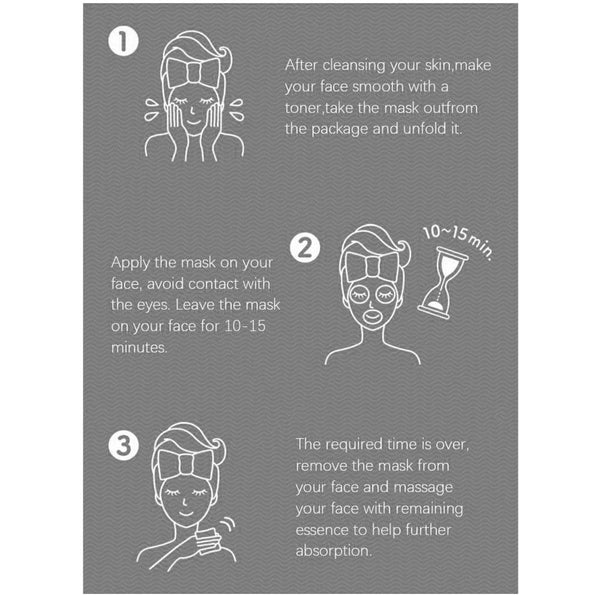 1

After cleansing your skin,make your face smooth with a toner,take the mask outfrom the package and unfold it.

2

10~15min.

Apply the mask on your face, avoid contact with the eyes. Leave the mask on your face for 10-15 minutes.

3

The required time is over, remove the mask from your face and massage your face with remaining essence to help further absorption.